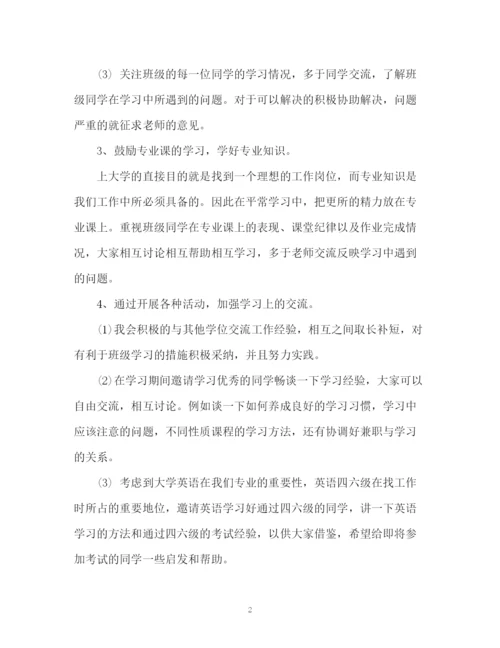 ⑶ 关注班级的每一位同学的学习情况，多于同学交流，了解班级同学在学习中所遇到的问题。对于可以解决的积极协助解决，问题严重的就征求老师的意见。

3、鼓励专业课的学习，学好专业知识。

上大学的直接目的就是找到一个理想的工作岗位，而专业知识是我们工作中所必须具备的。因此在平常学习中，把更所的精力放在专业课上。重视班级同学在专业课上的表现、课堂纪律以及作业完成情况，大家相互讨论相互帮助相互学习，多于老师交流反映学习中遇到的问题。

4、通过开展各种活动，加强学习上的交流。

⑴我会积极的与其他学位交流工作经验，相互之间取长补短，对有利于班级学习的措施积极采纳，并且努力实践。

⑵在学习期间邀请学习优秀的同学畅谈一下学习经验，大家可以自由交流，相互讨论。例如谈一下如何养成良好的学习习惯，学习中应该注意的问题，不同性质课程的学习方法，还有协调好兼职与学习的关系。

⑶ 考虑到大学英语在我们专业的重要性，英语四六级在找工作时所占的重要地位，邀请英语学习好通过四六级的同学，讲一下英语学习的方法和通过四六级的考试经验，以供大家借鉴，希望给即将参加考试的同学一些启发和帮助。

2